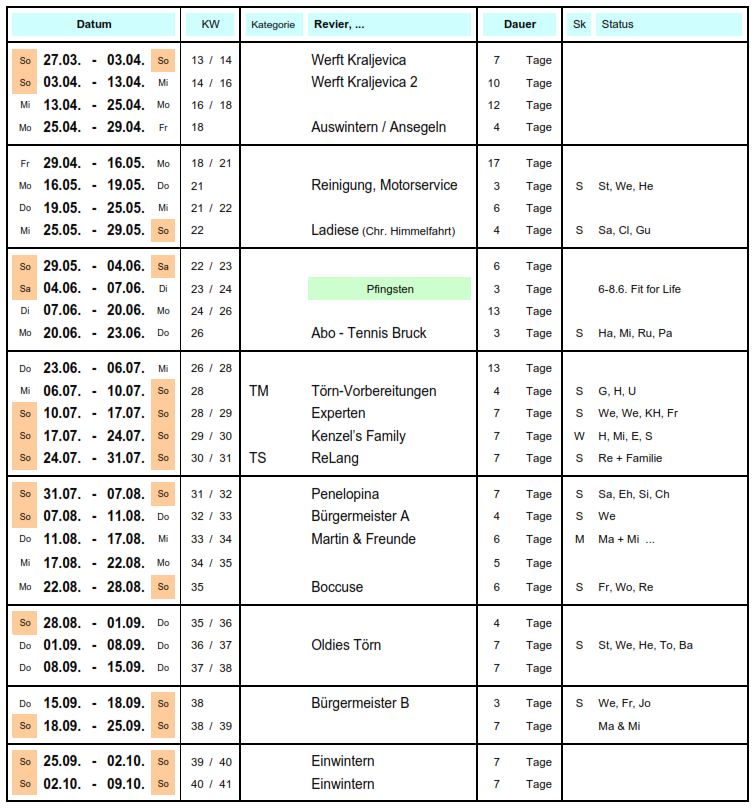 | Datum | KW | Kategorie | Revier, ... | Dauer | Sk | Status |
|---|---|---|---|---|---|---|
| So 27.03. - 03.04. So | 13 / 14 | | Werft Kraljevica | 7 Tage | | |
| So 03.04. - 13.04. Mi | 14 / 16 | | Werft Kraljevica 2 | 10 Tage | | |
| Mi 13.04. - 25.04. Mo | 16 / 18 | | | 12 Tage | | |
| Mo 25.04. - 29.04. Fr | 18 | | Auswintern / Ansegeln | 4 Tage | | |
| Fr 29.04. - 16.05. Mo | 18 / 21 | | | 17 Tage | | |
| Mo 16.05. - 19.05. Do | 21 | | Reinigung, Motorservice | 3 Tage | S | St, We, He |
| Do 19.05. - 25.05. Mi | 21 / 22 | | | 6 Tage | | |
| Mi 25.05. - 29.05. So | 22 | | Ladiese (Chr. Himmelfahrt) | 4 Tage | S | Sa, Cl, Gu |
| So 29.05. - 04.06. Sa | 22 / 23 | | | 6 Tage | | |
| Sa 04.06. - 07.06. Di | 23 / 24 | | Pfingsten | 3 Tage | | 6-8.6. Fit for Life |
| Di 07.06. - 20.06. Mo | 24 / 26 | | | 13 Tage | | |
| Mo 20.06. - 23.06. Do | 26 | | Abo - Tennis Bruck | 3 Tage | S | Ha, Mi, Ru, Pa |
| Do 23.06. - 06.07. Mi | 26 / 28 | | | 13 Tage | | |
| Mi 06.07. - 10.07. So | 28 | TM | Törn-Vorbereitungen | 4 Tage | S | G, H, U |
| So 10.07. - 17.07. So | 28 / 29 | | Experten | 7 Tage | S | We, We, KH, Fr |
| So 17.07. - 24.07. So | 29 / 30 | | Kenzel's Family | 7 Tage | W | H, Mi, E, S |
| So 24.07. - 31.07. So | 30 / 31 | TS | ReLang | 7 Tage | S | Re + Familie |
| So 31.07. - 07.08. So | 31 / 32 | | Penelopina | 7 Tage | S | Sa, Eh, Si, Ch |
| So 07.08. - 11.08. Do | 32 / 33 | | Bürgermeister A | 4 Tage | S | We |
| Do 11.08. - 17.08. Mi | 33 / 34 | | Martin & Freunde | 6 Tage | M | Ma + Mi ... |
| Mi 17.08. - 22.08. Mo | 34 / 35 | | | 5 Tage | | |
| Mo 22.08. - 28.08. So | 35 | | Boccuse | 6 Tage | S | Fr, Wo, Re |
| So 28.08. - 01.09. Do | 35 / 36 | | | 4 Tage | | |
| Do 01.09. - 08.09. Do | 36 / 37 | | Oldies Törn | 7 Tage | S | St, We, He, To, Ba |
| Do 08.09. - 15.09. Do | 37 / 38 | | | 7 Tage | | |
| Do 15.09. - 18.09. So | 38 | | Bürgermeister B | 3 Tage | S | We, Fr, Jo |
| So 18.09. - 25.09. So | 38 / 39 | | | 7 Tage | | Ma & Mi |
| So 25.09. - 02.10. So | 39 / 40 | | Einwintern | 7 Tage | | |
| So 02.10. - 09.10. So | 40 / 41 | | Einwintern | 7 Tage | | |